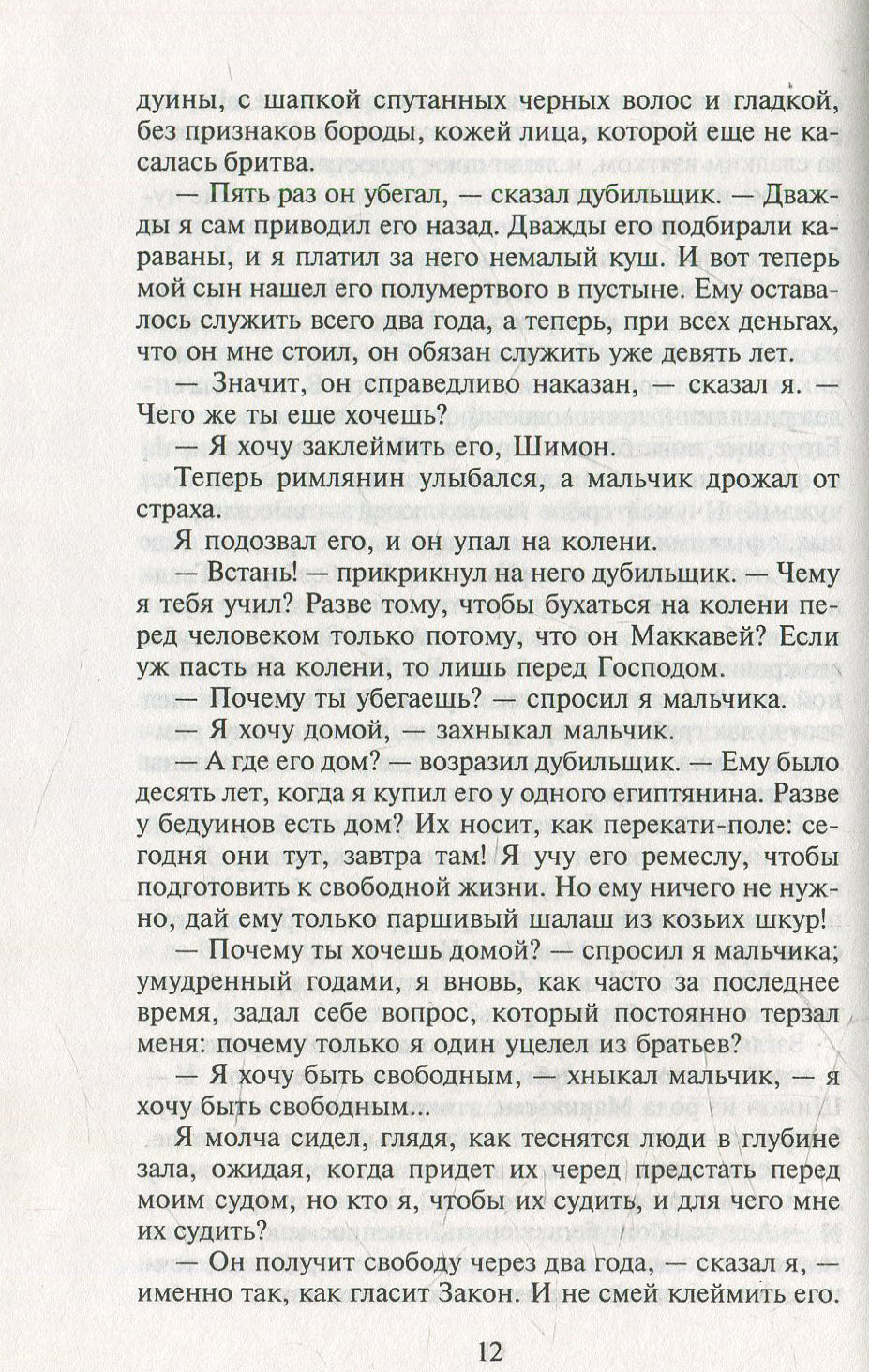 дуины, с шапкой спутанных черных волос и гладкой, без признаков бороды, кожей лица, которой еще не касалась бритва.

— Пять раз он убегал, — сказал дубильщик. — Дважды я сам приводил его назад. Дважды его подбирали караваны, и я платил за него немалый куш. И вот теперь мой сын нашел его полумертвого в пустыне. Ему оставалось служить всего два года, а теперь, при всех деньгах, что он мне стоил, он обязан служить уже девять лет.

— Значит, он справедливо наказан, — сказал я. — Чего же ты еще хочешь?

— Я хочу заклеймить его, Шимон.

Теперь римлянин улыбался, а мальчик дрожал от страха.

Я подозвал его, и он упал на колени.

— Встань! — прикрикнул на него дубильщик. — Чему я тебя учил? Разве тому, чтобы бухаться на колени перед человеком только потому, что он Маккавей? Если уж пасть на колени, то лишь перед Господом.

— Почему ты убегаешь? — спросил я мальчика.

— Я хочу домой, — захныкал мальчик.

— А где его дом? — возразил дубильщик. — Ему было десять лет, когда я купил его у одного египтянина. Разве у бедуинов есть дом? Их носит, как перекати-поле: сегодня они тут, завтра там! Я учу его ремеслу, чтобы подготовить к свободной жизни. Но ему ничего не нужно, дай ему только паршивый шалаш из козьих шкур!

— Почему ты хочешь домой? — спросил я мальчика; умудренный годами, я вновь, как часто за последнее время, задал себе вопрос, который постоянно терзал меня: почему только я один уцелел из братьев?

— Я хочу быть свободным, — хныкал мальчик, — я хочу быть свободным...

Я молча сидел, глядя, как теснятся люди в глубине зала, ожидая, когда придет их черед предстать перед моим судом, но кто я, чтобы их судить, и для чего мне их судить?

— Он получит свободу через два года, — сказал я, — именно так, как гласит Закон. И не смей клеймить его.

12